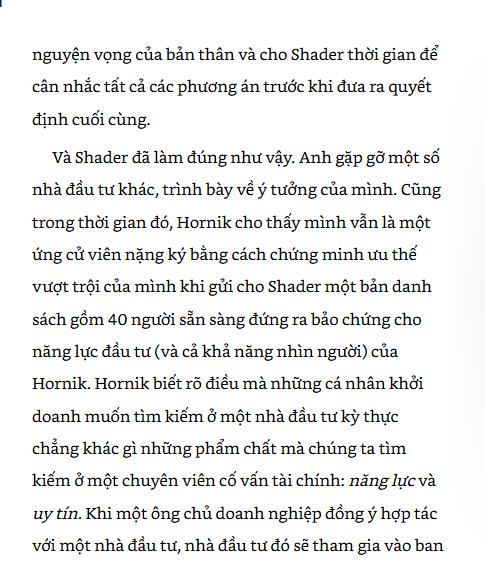 nguyện vọng của bản thân và cho Shader thời gian để cân nhắc tất cả các phương án trước khi đưa ra quyết định cuối cùng.

Và Shader đã làm đúng như vậy. Anh gặp gỡ một số nhà đầu tư khác, trình bày về ý tưởng của mình. Cũng trong thời gian đó, Hornik cho thấy mình vẫn là một ứng cử viên nặng ký bằng cách chứng minh ưu thế vượt trội của mình khi gửi cho Shader một bản danh sách gồm 40 người sẵn sàng đứng ra bảo chứng cho năng lực đầu tư (và cả khả năng nhìn người) của Hornik. Hornik biết rõ điều mà những cá nhân khởi doanh muốn tìm kiếm ở một nhà đầu tư kỳ thực chẳng khác gì những phẩm chất mà chúng ta tìm kiếm ở một chuyên viên cố vấn tài chính: năng lực và uy tín. Khi một ông chủ doanh nghiệp đồng ý hợp tác với một nhà đầu tư, nhà đầu tư đó sẽ tham gia vào ban